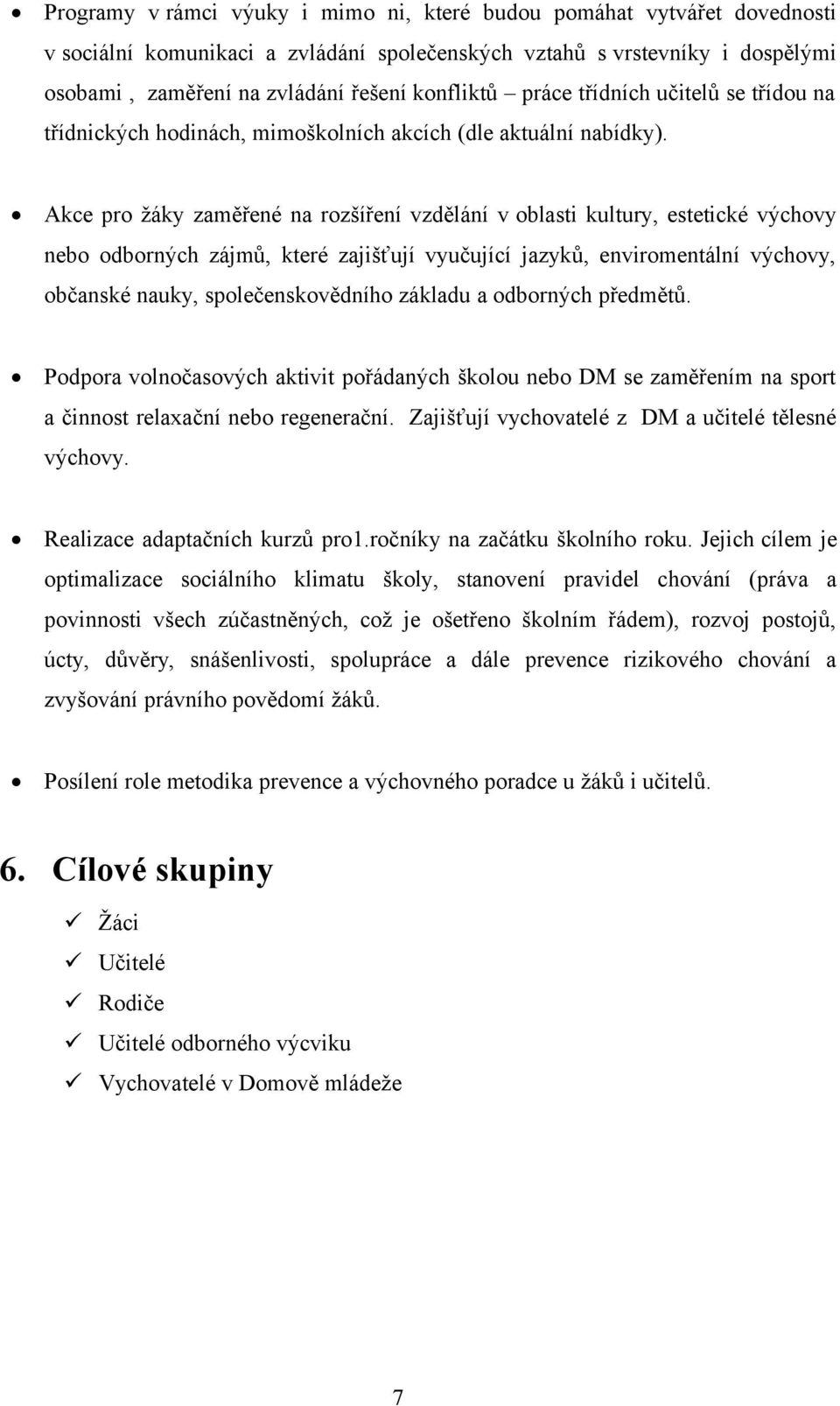 • Programy v rámci výuky i mimo ni, které budou pomáhat vytvářet dovednosti v sociální komunikaci a zvládání společenských vztahů s vrstevníky i dospělými osobami , zaměření na zvládání řešení konfliktů – práce třídních učitelů se třídou na třídnických hodinách, mimoškolních akcích (dle aktuální nabídky).

• Akce pro žáky zaměřené na rozšíření vzdělání v oblasti kultury, estetické výchovy nebo odborných zájmů, které zajišťují vyučující jazyků, enviromentální výchovy, občanské nauky, společenskovědního základu a odborných předmětů.

• Podpora volnočasových aktivit pořádaných školou nebo DM se zaměřením na sport a činnost relaxační nebo regenerační. Zajišťují vychovatelé z DM a učitelé tělesné výchovy.

• Realizace adaptačních kurzů pro1.ročníky na začátku školního roku. Jejich cílem je optimalizace sociálního klimatu školy, stanovení pravidel chování (práva a povinnosti všech zúčastněných, což je ošetřeno školním řádem), rozvoj postojů, úcty, důvěry, snášenlivosti, spolupráce a dále prevence rizikového chování a zvyšování právního povědomí žáků.

• Posílení role metodika prevence a výchovného poradce u žáků i učitelů.

6. Cílové skupiny

✓ Žáci
✓ Učitelé
✓ Rodiče
✓ Učitelé odborného výcviku
✓ Vychovatelé v Domově mládeže

7